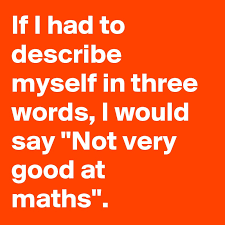 If I had to describe myself in three words, I would say "Not very good at maths".